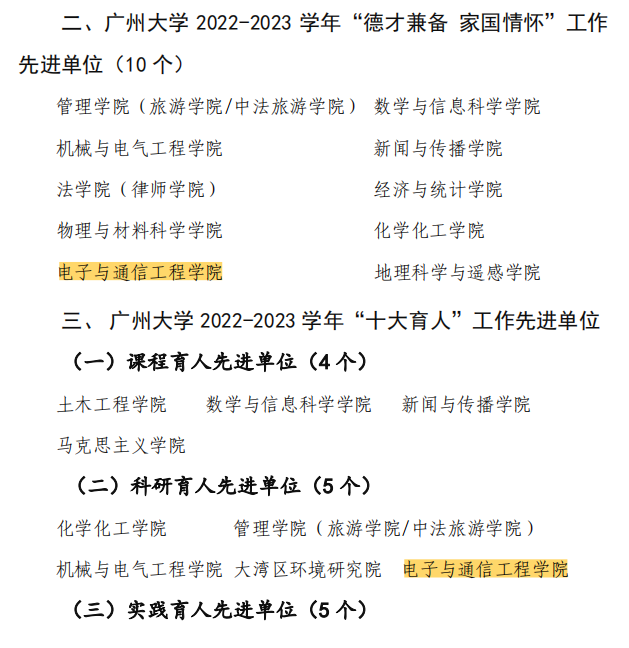 二、广州大学2022-2023学年“德才兼备 家国情怀”工作先进单位（10个）

管理学院（旅游学院/中法旅游学院） 数学与信息科学学院

机械与电气工程学院 新闻与传播学院

法学院（律师学院） 经济与统计学院

物理与材料科学学院 化学化工学院

电子与通信工程学院 地理科学与遥感学院

三、广州大学2022-2023学年“十大育人”工作先进单位

（一）课程育人先进单位（4个）

土木工程学院 数学与信息科学学院 新闻与传播学院

马克思主义学院

（二）科研育人先进单位（5个）

化学化工学院 管理学院（旅游学院/中法旅游学院）

机械与电气工程学院 大湾区环境研究院 电子与通信工程学院

（三）实践育人先进单位（5个）